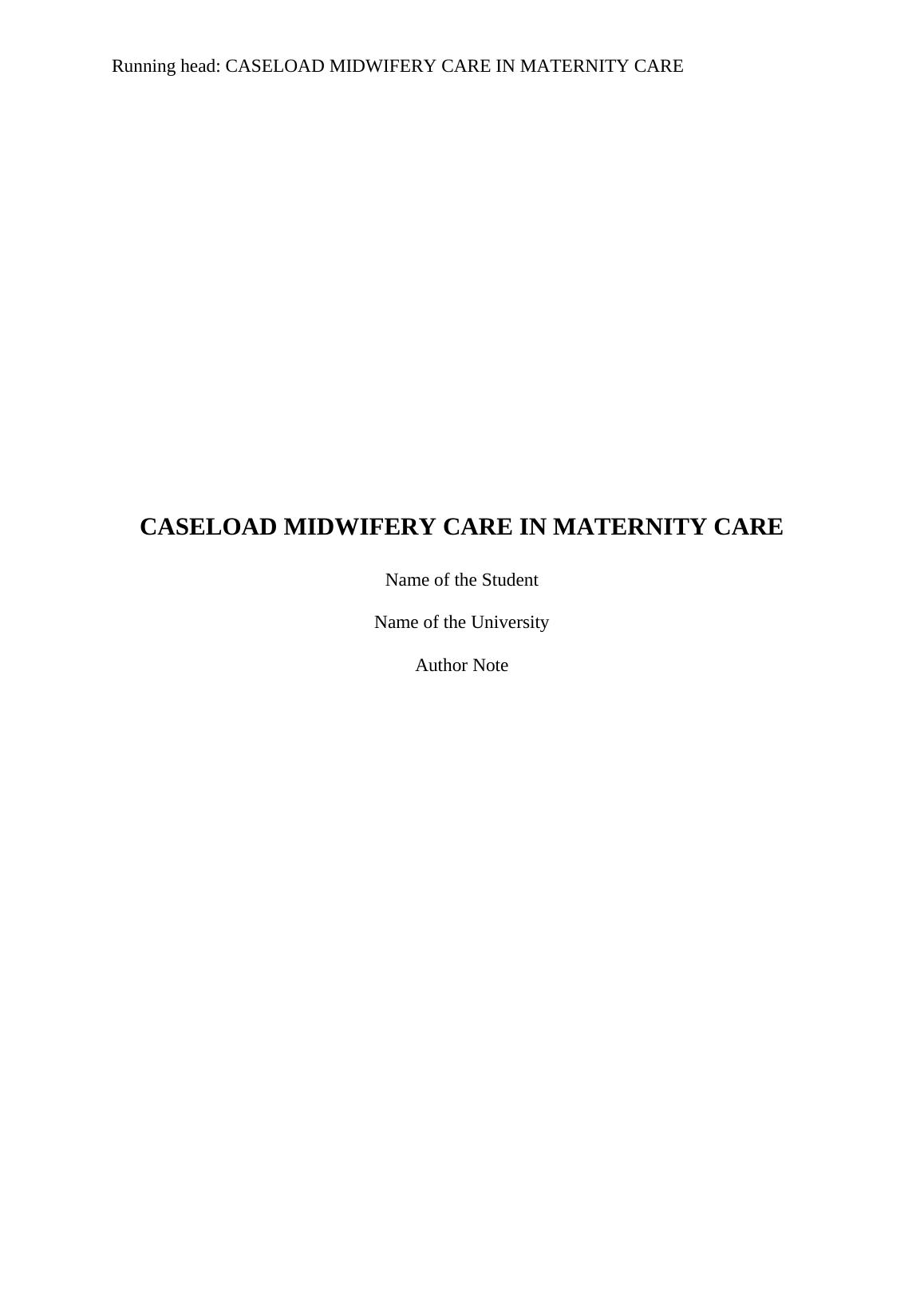 Running head: CASELOAD MIDWIFERY CARE IN MATERNITY CARE

CASELOAD MIDWIFERY CARE IN MATERNITY CARE

Name of the Student

Name of the University

Author Note